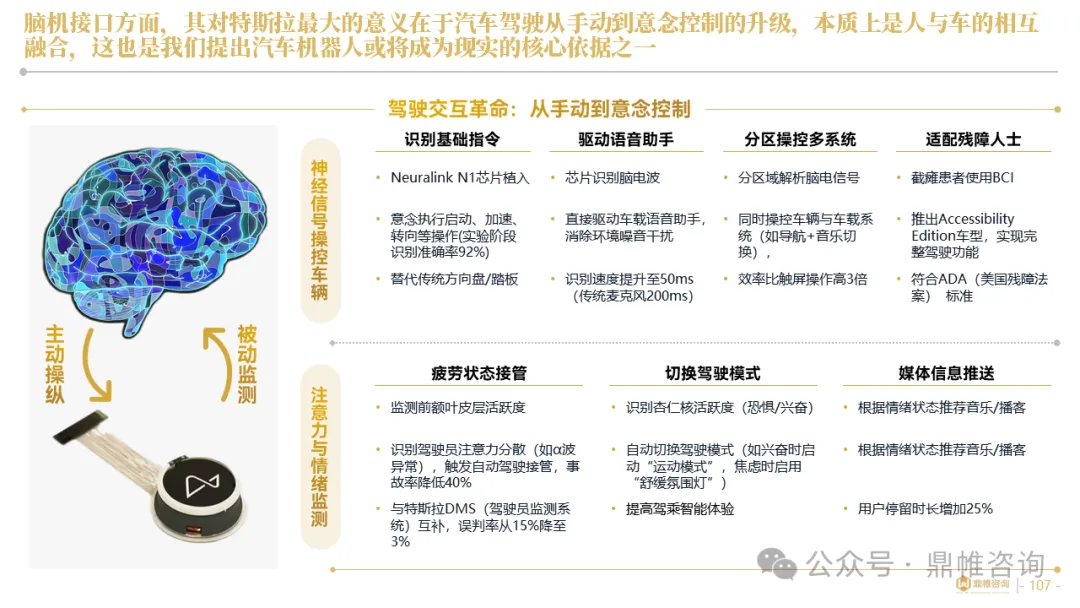 脑机接口方面，其对特斯拉最大的意义在于汽车驾驶从手动到意念控制的升级，本质上是人与车的相互融合，这也是我们提出汽车机器人或将成为现实的核心依据之一

驾驶交互革命：从手动到意念控制

主动操纵

被动监测

神经信号操控车辆

识别基础指令
• Neuralink N1芯片植入
• 意念执行启动、加速、转向等操作（实验阶段识别准确率92%）
• 替代传统方向盘/踏板

驱动语音助手
• 芯片识别脑电波
• 直接驱动车载语音助手，消除环境噪音干扰
• 识别速度提升至50ms（传统麦克风200ms）

分区操控多系统
• 分区域解析脑电信号
• 同时操控车辆与车载系统（如导航+音乐切换），
• 效率比触屏操作高3倍

适配残障人士
• 截瘫患者使用BCI
• 推出Accessibility Edition车型，实现完整驾驶功能
• 符合ADA（美国残障法案） 标准

注意力与情绪监测

疲劳状态接管
• 监测前额叶皮层活跃度
• 识别驾驶员注意力分散（如α波异常），触发自动驾驶接管，事故率降低40%
• 与特斯拉DMS（驾驶员监测系统）互补，误判率从15%降至3%

切换驾驶模式
• 识别杏仁核活跃度（恐惧/兴奋）
• 自动切换驾驶模式（如兴奋时启动“运动模式”，焦虑时启用“舒缓氛围灯”）
• 提高驾乘智能体验

媒体信息推送
• 根据情绪状态推荐音乐/播客
• 根据情绪状态推荐音乐/播客
• 用户停留时长增加25%

公众号 · 鼎帷咨询
鼎帷咨询
- 107 -